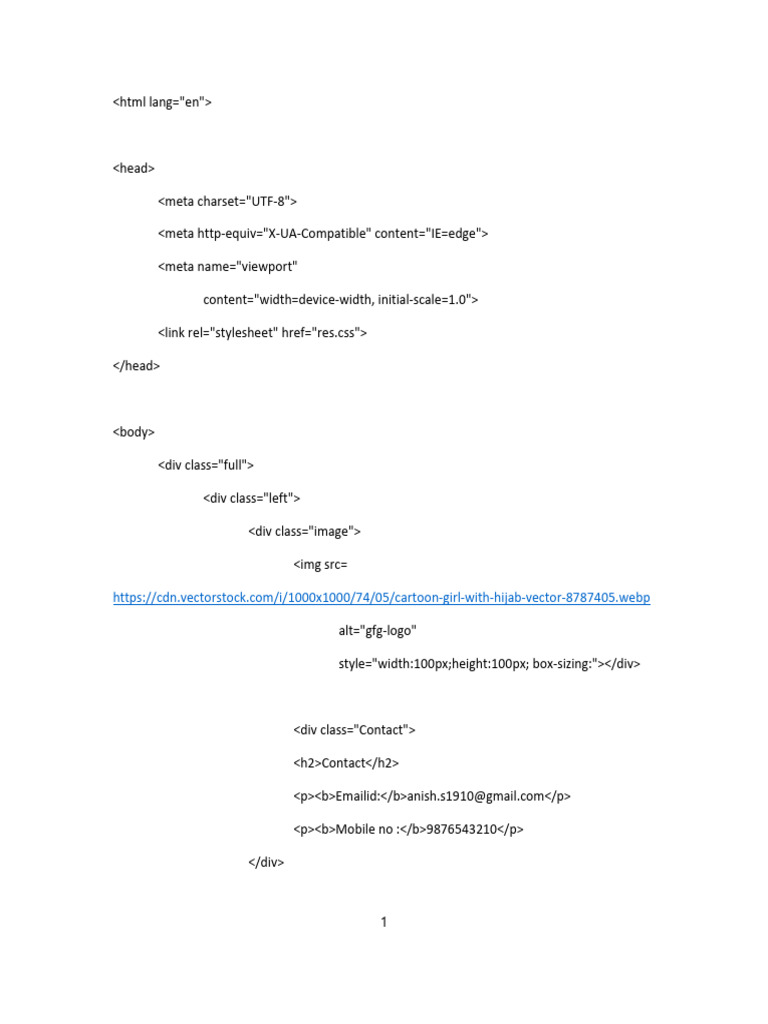 <html lang="en">

<head>

<meta charset="UTF-8">

<meta http-equiv="X-UA-Compatible" content="IE=edge">

<meta name="viewport"

content="width=device-width, initial-scale=1.0">

<link rel="stylesheet" href="res.css">

</head>

<body>

<div class="full">

<div class="left">

<div class="image">

<img src=

https://cdn.vectorstock.com/i/1000x1000/74/05/cartoon-girl-with-hijab-vector-8787405.webp

alt="gfg-logo"

style="width:100px;height:100px; box-sizing:"></div>

<div class="Contact">

<h2>Contact</h2>

<p><b>Emailid:</b>anish.s1910@gmail.com</p>

<p><b>Mobile no :</b>9876543210</p>

</div>

1